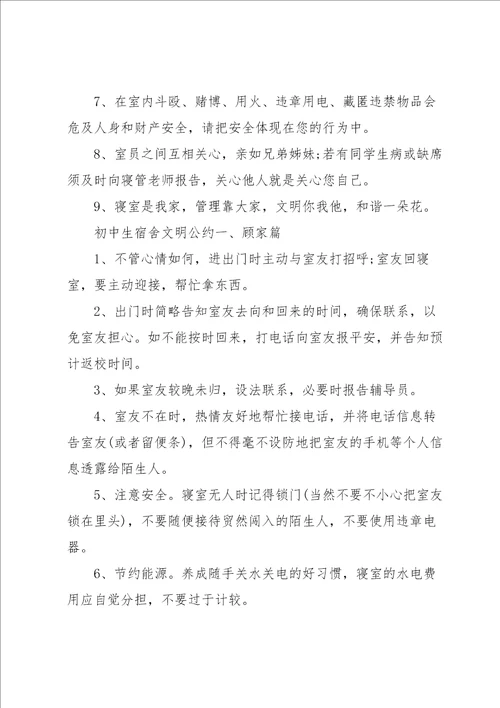 7、在室内斗殴、赌博、用火、违章用电、藏匿违禁物品会危及人身和财产安全，请把安全体现在您的行为中。

8、室员之间互相关心，亲如兄弟姊妹;若有同学生病或缺席须及时向寝管老师报告，关心他人就是关心您自己。

9、寝室是我家，管理靠大家，文明你我他，和谐一朵花。

初中生宿舍文明公约一、顾家篇

1、不管心情如何，进出门时主动与室友打招呼;室友回寝室，要主动迎接，帮忙拿东西。

2、出门时简略告知室友去向和回来的时间，确保联系，以免室友担心。如不能按时回来，打电话向室友报平安，并告知预计返校时间。

3、如果室友较晚未归，设法联系，必要时报告辅导员。

4、室友不在时，热情友好地帮忙接电话，并将电话信息转告室友(或者留便条)，但不得毫不设防地把室友的手机等个人信息透露给陌生人。

5、注意安全。寝室无人时记得锁门(当然不要不小心把室友锁在里头)，不要随便接待贸然闯入的陌生人，不要使用违章电器。

6、节约能源。养成随手关水关电的好习惯，寝室的水电费用应自觉分担，不要过于计较。